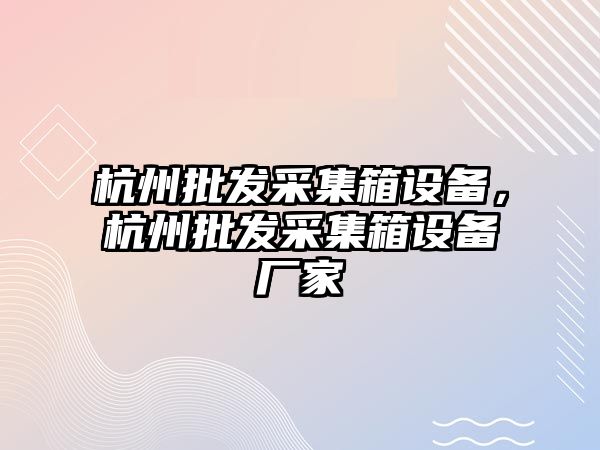 杭州批发采集箱设备，杭州批发采集箱设备厂家